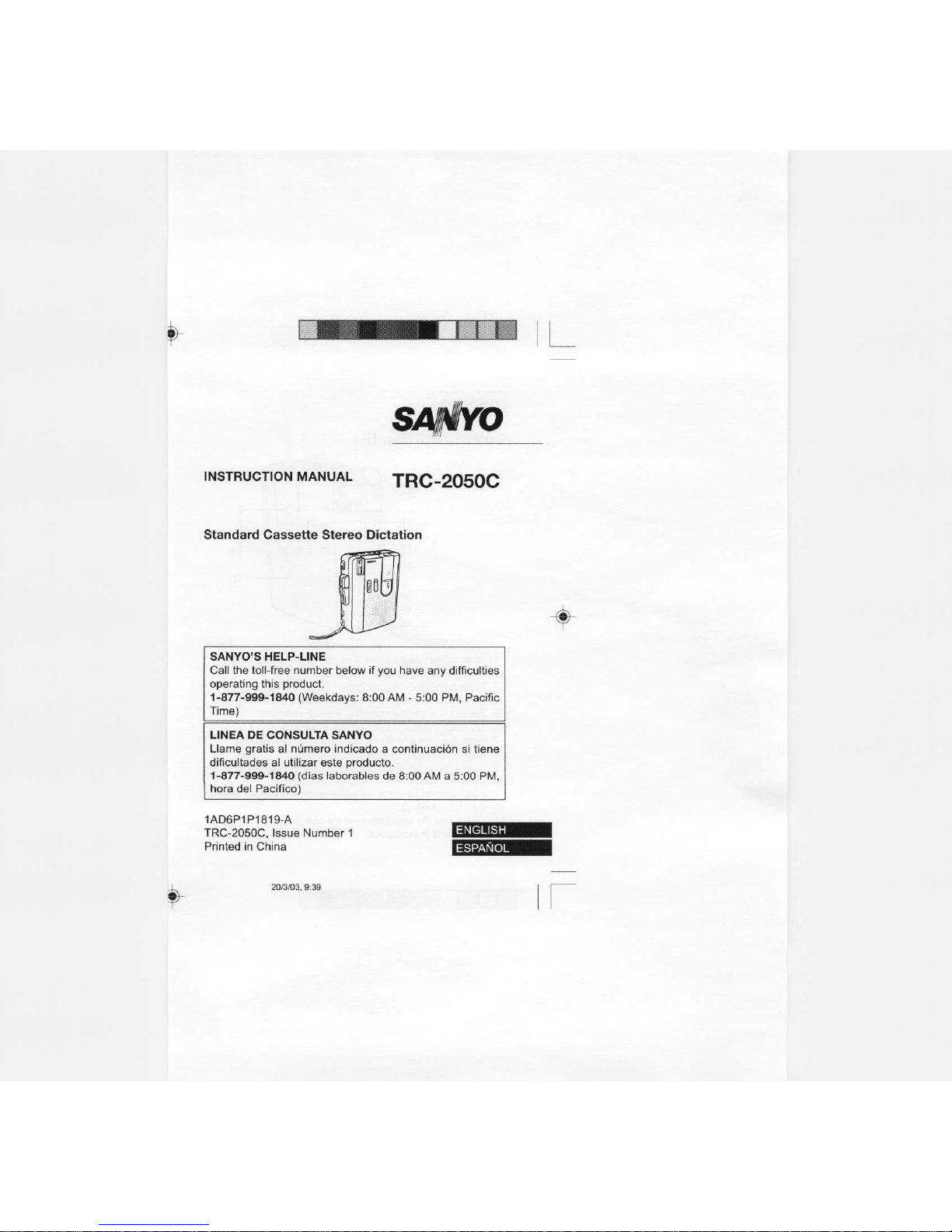 SANYO

INSTRUCTION MANUAL TRC-2050C

Standard Cassette Stereo Dictation

SANYO'S HELP-LINE
Call the toll-free number below if you have any difficulties operating this product.
1-877-999-1840 (Weekdays: 8:00 AM - 5:00 PM, Pacific Time)

LINEA DE CONSULTA SANYO
Llame gratis al número indicado a continuación si tiene dificultades al utilizar este producto.
1-877-999-1840 (días laborables de 8:00 AM a 5:00 PM, hora del Pacífico)

1AD6P1P1819-A
TRC-2050C, Issue Number 1
Printed in China

ENGLISH
ESPAÑOL

20/3/03, 9:39